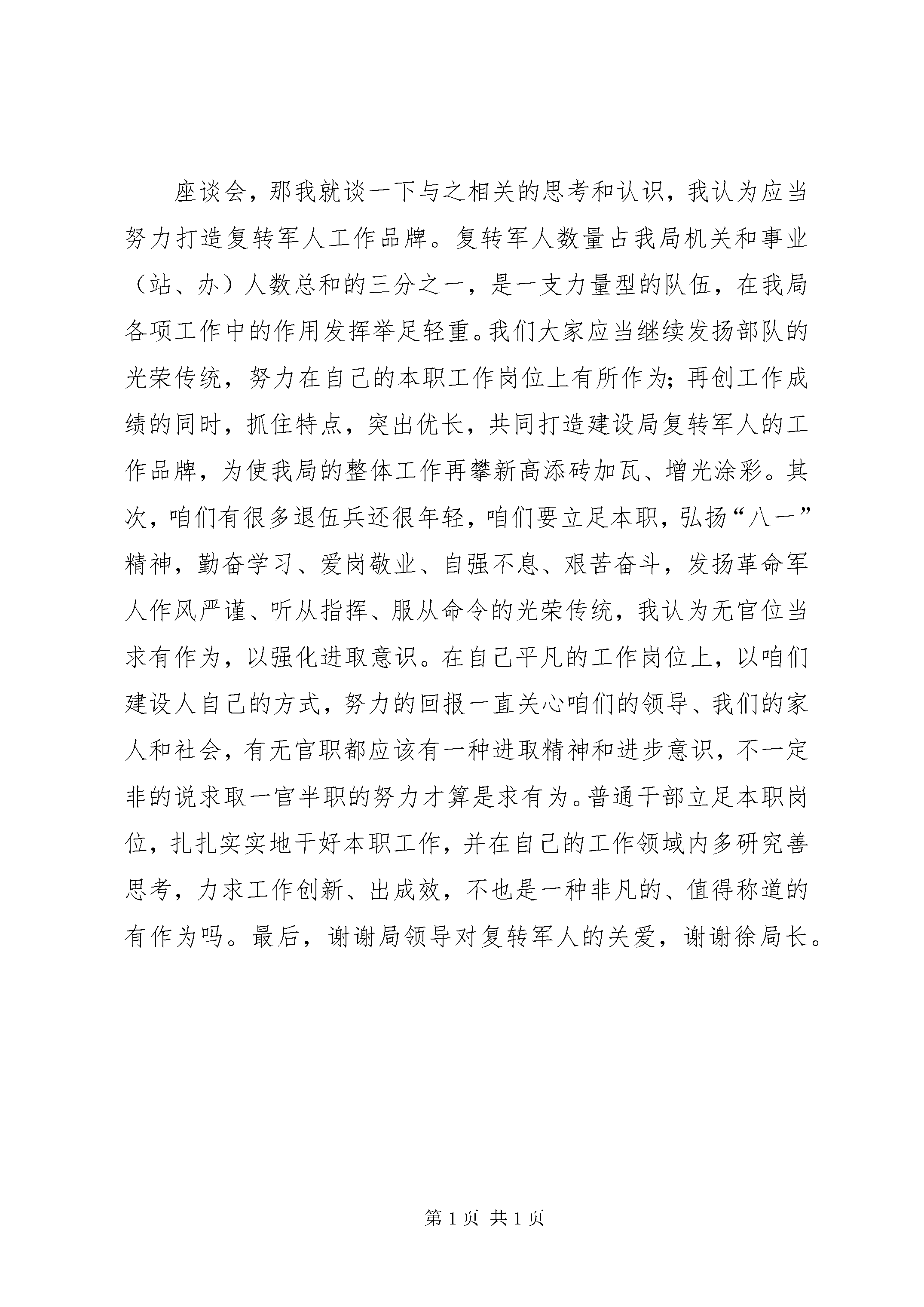 座谈会，那我就谈一下与之相关的思考和认识，我认为应当努力打造复转军人工作品牌。复转军人数量占我局机关和事业（站、办）人数总和的三分之一，是一支力量型的队伍，在我局各项工作中的作用发挥举足轻重。我们大家应当继续发扬部队的光荣传统，努力在自己的本职工作岗位上有所作为；再创工作成绩的同时，抓住特点，突出优长，共同打造建设局复转军人的工作品牌，为使我局的整体工作再攀新高添砖加瓦、增光涂彩。其次，咱们有很多退伍兵还很年轻，咱们要立足本职，弘扬“八一”精神，勤奋学习、爱岗敬业、自强不息、艰苦奋斗，发扬革命军人作风严谨、听从指挥、服从命令的光荣传统，我认为无官位当求有作为，以强化进取意识。在自己平凡的工作岗位上，以咱们建设人自己的方式，努力的回报一直关心咱们的领导、我们的家人和社会，有无官职都应该有一种进取精神和进步意识，不一定非的说求取一官半职的努力才算是求有为。普通干部立足本职岗位，扎扎实实地干好本职工作，并在自己的工作领域内多研究善思考，力求工作创新、出成效，不也是一种非凡的、值得称道的有作为吗。最后，谢谢局领导对复转军人的关爱，谢谢徐局长。

第 1 页 共 1 页